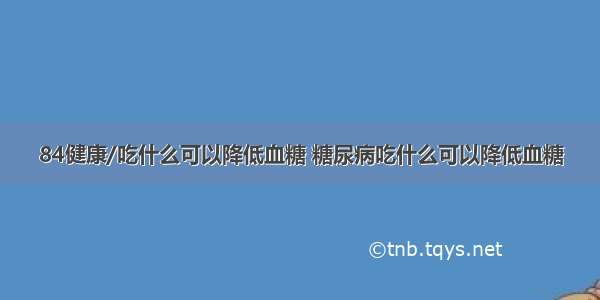 84健康/吃什么可以降低血糖 糖尿病吃什么可以降低血糖

©tnb.tqys.net